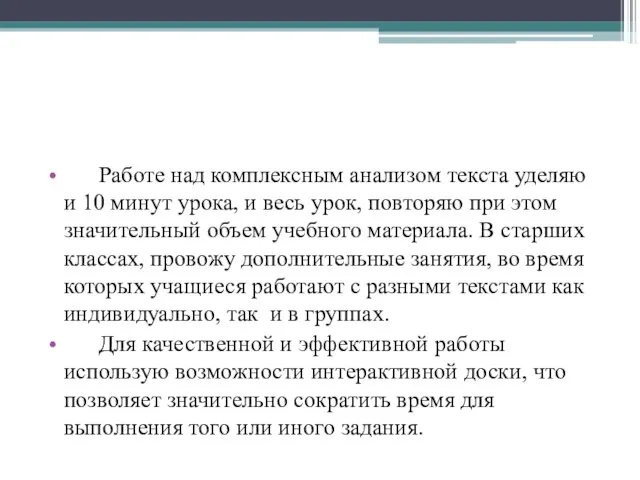 • Работе над комплексным анализом текста уделяю и 10 минут урока, и весь урок, повторяю при этом значительный объем учебного материала. В старших классах, провожу дополнительные занятия, во время которых учащиеся работают с разными текстами как индивидуально, так и в группах.

• Для качественной и эффективной работы использую возможности интерактивной доски, что позволяет значительно сократить время для выполнения того или иного задания.